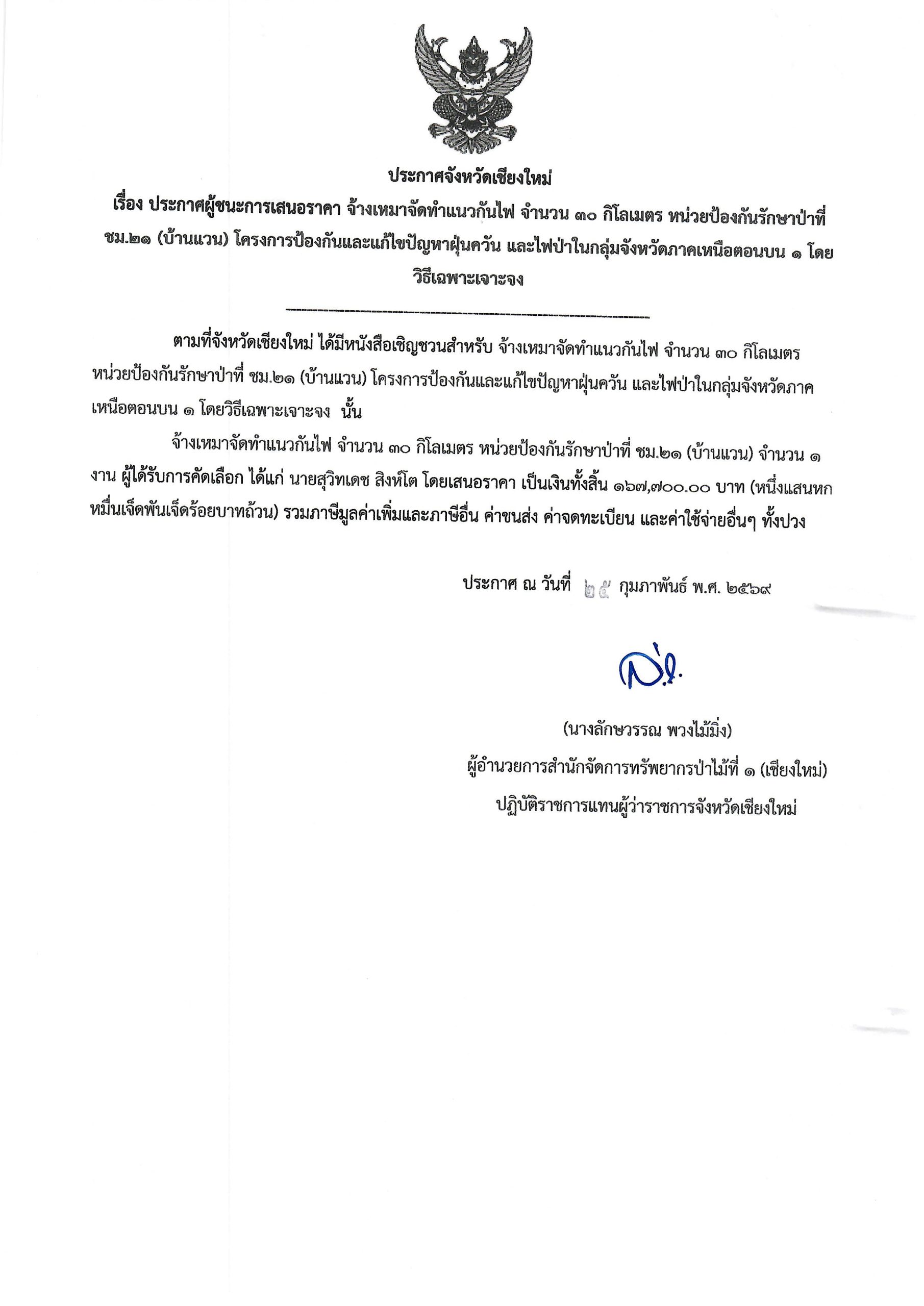 ประกาศจังหวัดเชียงใหม่
เรื่อง ประกาศผู้ชนะการเสนอราคา จ้างเหมาจัดทำแนวกันไฟ จำนวน ๓๐ กิโลเมตร หน่วยป้องกันรักษาป่าที่ ชม.๒๑ (บ้านแวน) โครงการป้องกันและแก้ไขปัญหาฝุ่นควัน และไฟป่าในกลุ่มจังหวัดภาคเหนือตอนบน ๑ โดยวิธีเฉพาะเจาะจง

ตามที่จังหวัดเชียงใหม่ ได้มีหนังสือเชิญชวนสำหรับ จ้างเหมาจัดทำแนวกันไฟ จำนวน ๓๐ กิโลเมตร หน่วยป้องกันรักษาป่าที่ ชม.๒๑ (บ้านแวน) โครงการป้องกันและแก้ไขปัญหาฝุ่นควัน และไฟป่าในกลุ่มจังหวัดภาคเหนือตอนบน ๑ โดยวิธีเฉพาะเจาะจง นั้น

จ้างเหมาจัดทำแนวกันไฟ จำนวน ๓๐ กิโลเมตร หน่วยป้องกันรักษาป่าที่ ชม.๒๑ (บ้านแวน) จำนวน ๑ งาน ผู้ได้รับการคัดเลือก ได้แก่ นายสุวิทเดช สิงห์โต โดยเสนอราคา เป็นเงินทั้งสิ้น ๑๖๗,๗๐๐.๐๐ บาท (หนึ่งแสนหกหมื่นเจ็ดพันเจ็ดร้อยบาทถ้วน) รวมภาษีมูลค่าเพิ่มและภาษีอื่น ค่าขนส่ง ค่าจดทะเบียน และค่าใช้จ่ายอื่นๆ ทั้งปวง

ประกาศ ณ วันที่ ๒๕ กุมภาพันธ์ พ.ศ. ๒๕๖๙

(นางลักษวรรณ พวงไม้มิ่ง)
ผู้อำนวยการสำนักจัดการทรัพยากรป่าไม้ที่ ๑ (เชียงใหม่)
ปฏิบัติราชการแทนผู้ว่าราชการจังหวัดเชียงใหม่